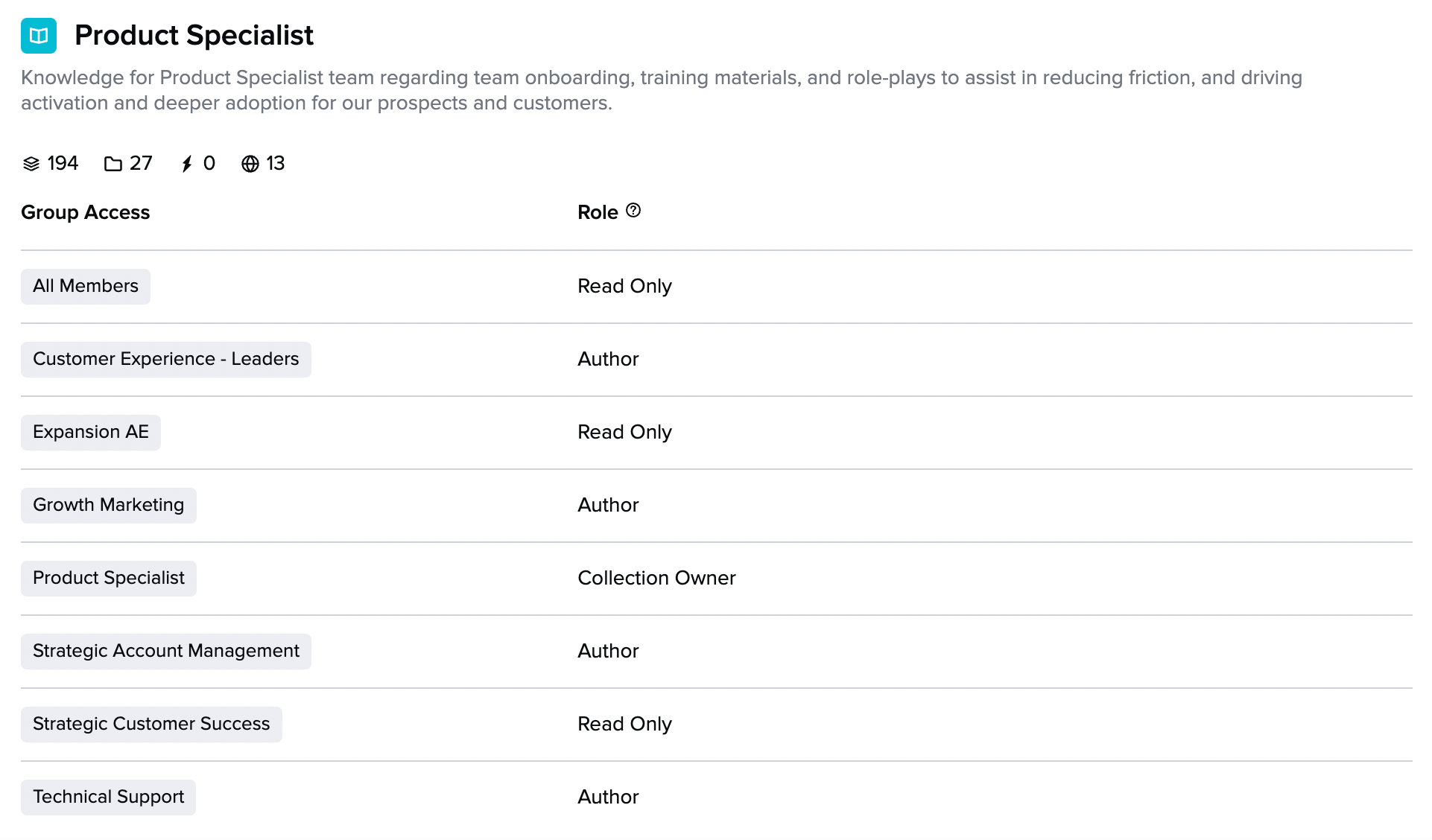 Product Specialist

Knowledge for Product Specialist team regarding team onboarding, training materials, and role-plays to assist in reducing friction, and driving activation and deeper adoption for our prospects and customers.

194 27 0 13

| Group Access | Role |
|---|---|
| All Members | Read Only |
| Customer Experience - Leaders | Author |
| Expansion AE | Read Only |
| Growth Marketing | Author |
| Product Specialist | Collection Owner |
| Strategic Account Management | Author |
| Strategic Customer Success | Read Only |
| Technical Support | Author |